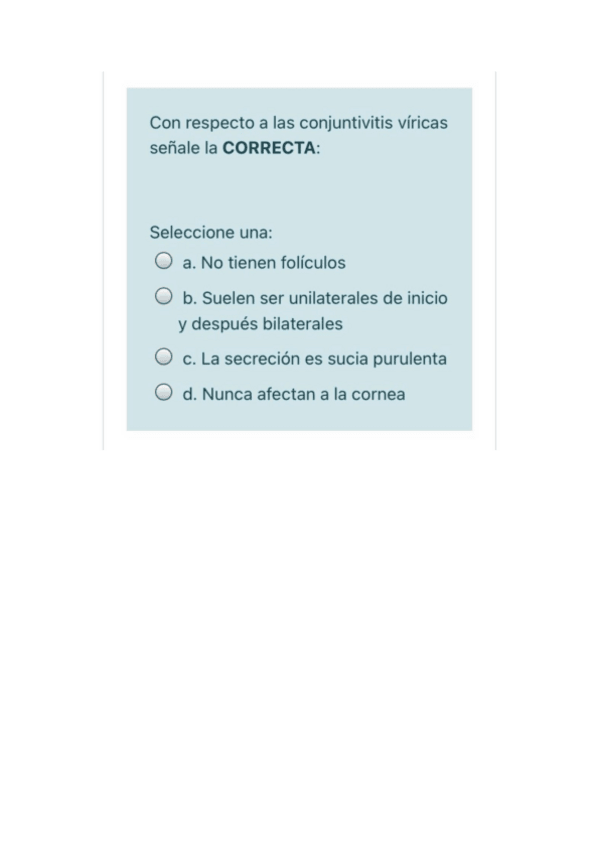 Con respecto a las conjuntivitis víricas señale la CORRECTA:

Seleccione una:
a. No tienen folículos
b. Suelen ser unilaterales de inicio y después bilaterales
c. La secreción es sucia purulenta
d. Nunca afectan a la cornea